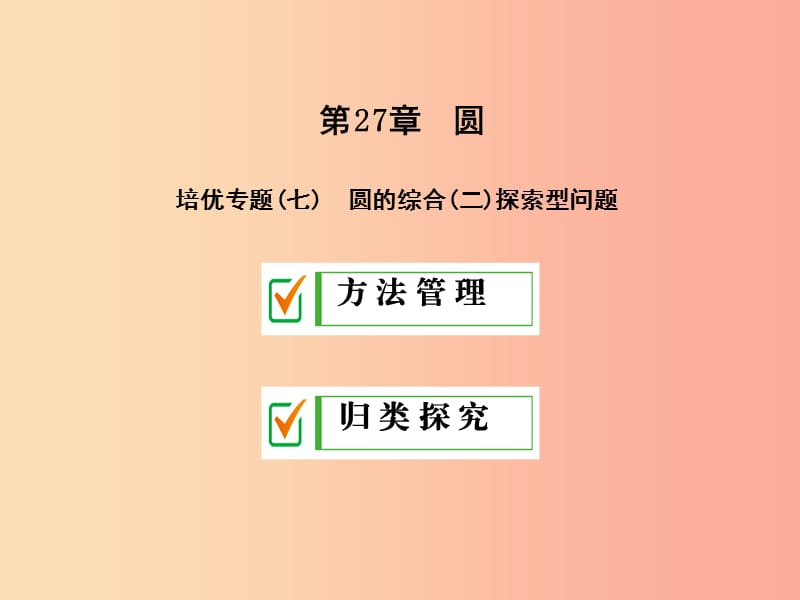 第27章　圆

培优专题(七)　圆的综合(二)探索型问题

方法管理

归类探究